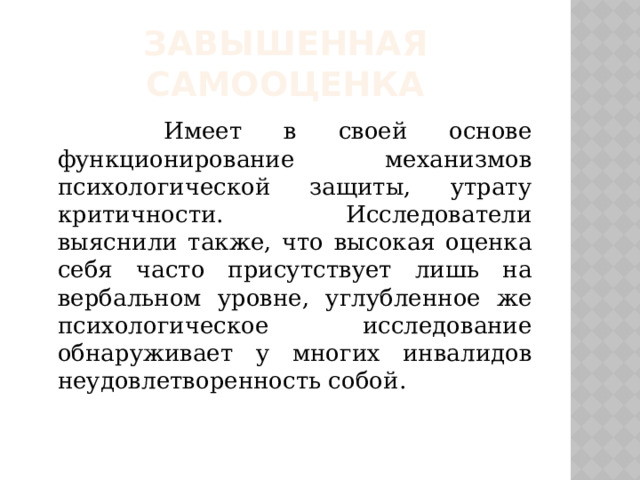 ЗАВЫШЕННАЯ САМООЦЕНКА

Имеет в своей основе функционирование механизмов психологической защиты, утрату критичности. Исследователи выяснили также, что высокая оценка себя часто присутствует лишь на вербальном уровне, углубленное же психологическое исследование обнаруживает у многих инвалидов неудовлетворенность собой.